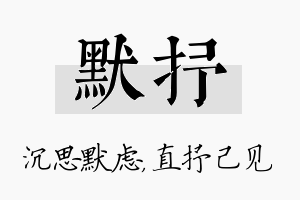 默抒

沉思默虑，直抒己见